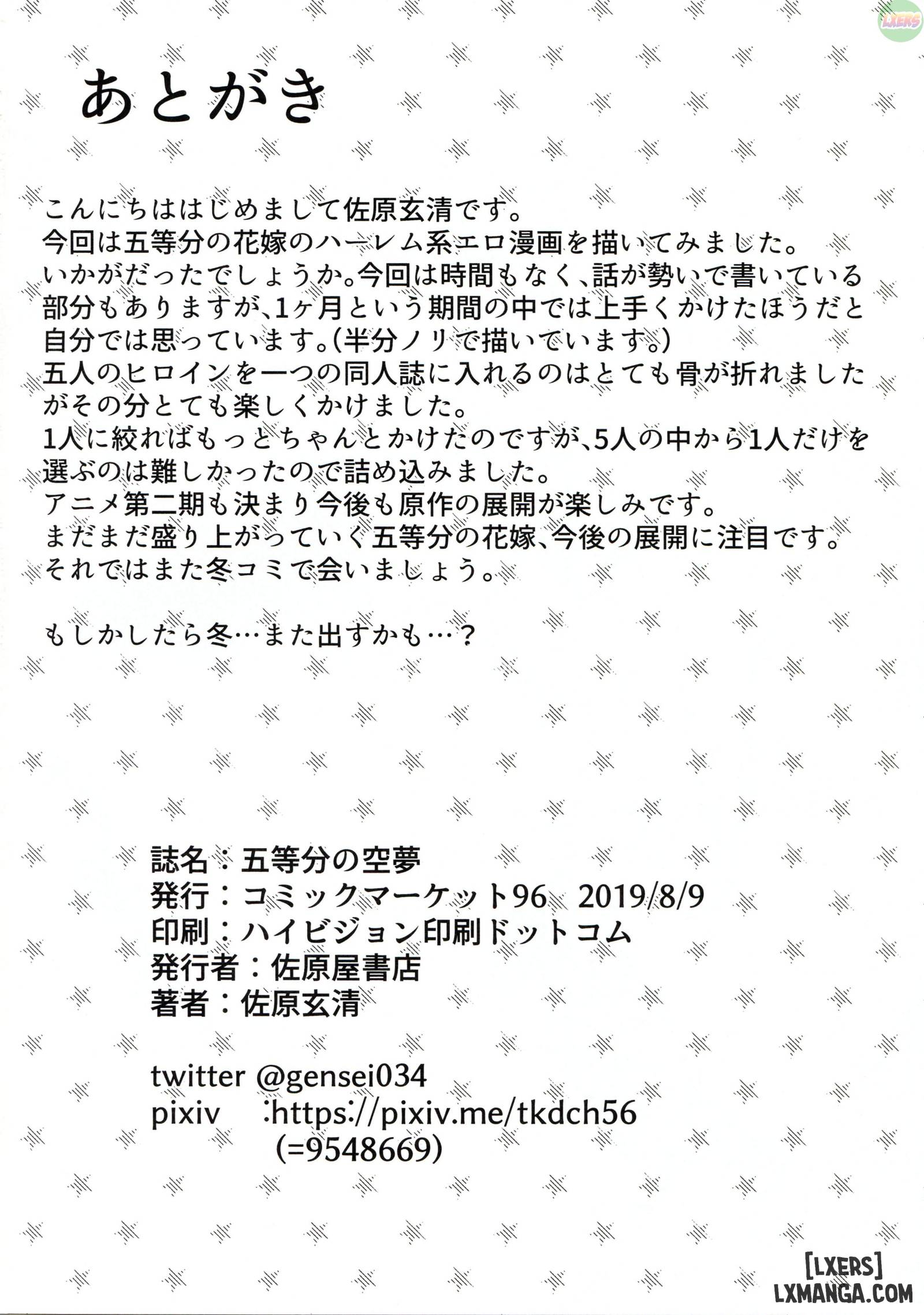 LXERS

あとがき

こんにちははじめまして佐原玄清です。
今回は五等分の花嫁のハーレム系エロ漫画を描いてみました。
いかがだったでしょうか。今回は時間もなく、話が勢いで書いている部分もありますが、1ヶ月という期間の中では上手くかけたほうだと自分では思っています。(半分ノリで描いでいます。)
五人のヒロインを一つの同人誌に入れるのはとても骨が折れましたがその分とても楽しくかけました。
1人に絞ればもっとちゃんとかけたのですが、5人の中から1人だけを選ぶのは難しかったので詰め込みました。
アニメ第二期も決まり今後も原作の展開が楽しみです。
まだまだ盛り上がっていく五等分の花嫁、今後の展開に注目です。
それではまた冬コミで会いましょう。

もしかしたら冬…また出すかも…？

誌名：五等分の空夢
発行：コミックマーケット96　2019/8/9
印刷：ハイビジョン印刷ドットコム
発行者：佐原屋書店
著者：佐原玄清

twitter @gensei034
pixiv　:https://pixiv.me/tkdch56
(=9548669)

[LXERS]
LXMANGA.COM